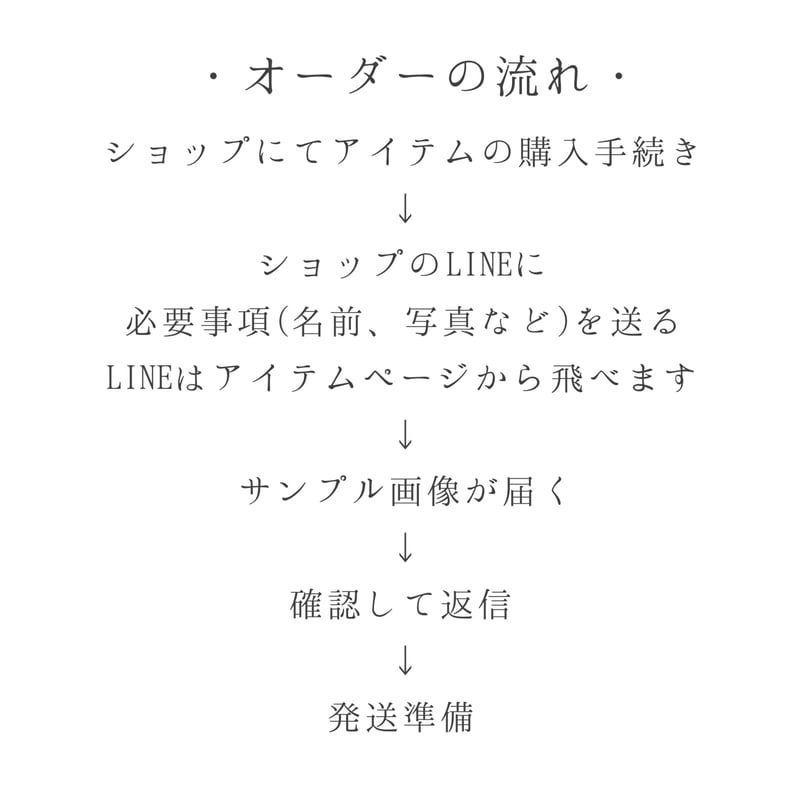 ・オーダーの流れ・

ショップにてアイテムの購入手続き

↓

ショップのLINEに
必要事項(名前、写真など)を送る
LINEはアイテムページから飛べます

↓

サンプル画像が届く

↓

確認して返信

↓

発送準備